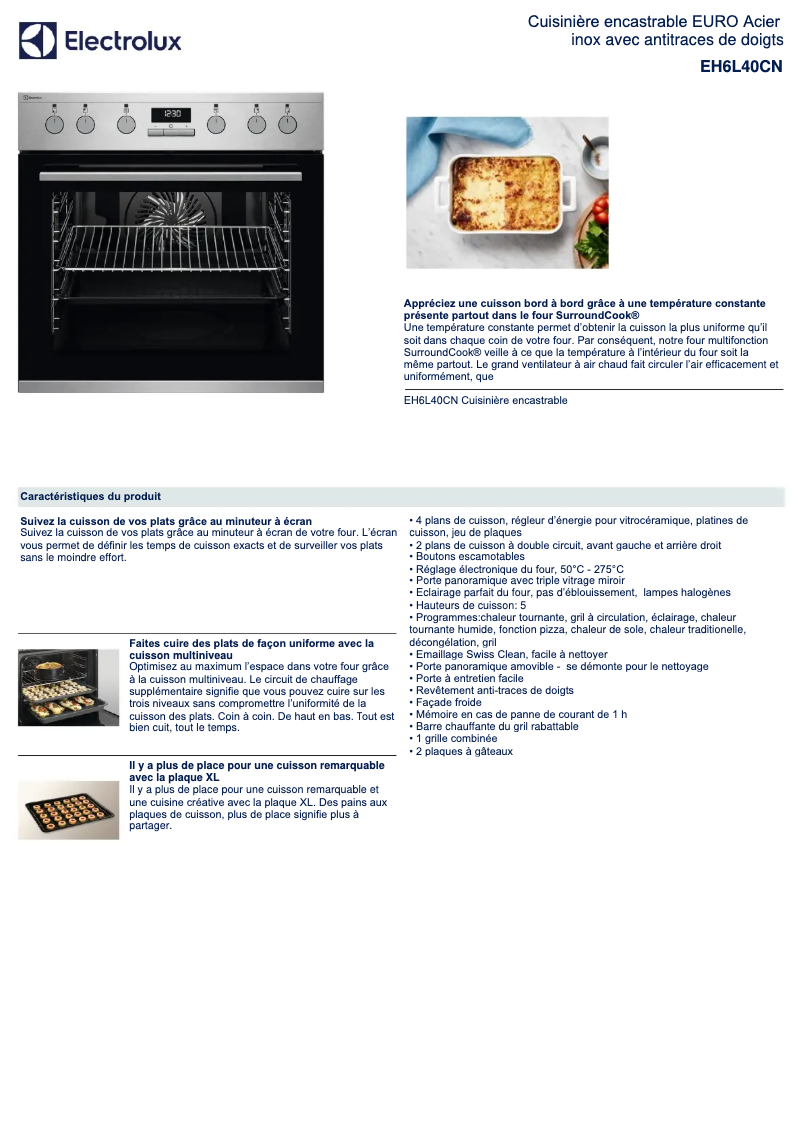 Electrolux

Cuisinière encastrable EURO Acier inox avec antitraces de doigts

EH6L40CN

12:30

Appréciez une cuisson bord à bord grâce à une température constante présente partout dans le four SurroundCook®
Une température constante permet d'obtenir la cuisson la plus uniforme qu'il soit dans chaque coin de votre four. Par conséquent, notre four multifonction SurroundCook® veille à ce que la température à l'intérieur du four soit la même partout. Le grand ventilateur à air chaud fait circuler l'air efficacement et uniformément, que

EH6L40CN Cuisinière encastrable

Caractéristiques du produit

Suivez la cuisson de vos plats grâce au minuteur à écran
Suivez la cuisson de vos plats grâce au minuteur à écran de votre four. L'écran vous permet de définir les temps de cuisson exacts et de surveiller vos plats sans le moindre effort.

Faites cuire des plats de façon uniforme avec la cuisson multiniveau
Optimisez au maximum l'espace dans votre four grâce à la cuisson multiniveau. Le circuit de chauffage supplémentaire signifie que vous pouvez cuire sur les trois niveaux sans compromettre l'uniformité de la cuisson des plats. Coin à coin. De haut en bas. Tout est bien cuit, tout le temps.

Il y a plus de place pour une cuisson remarquable avec la plaque XL
Il y a plus de place pour une cuisson remarquable et une cuisine créative avec la plaque XL. Des pains aux plaques de cuisson, plus de place signifie plus à partager.

• 4 plans de cuisson, régleur d'énergie pour vitrocéramique, platines de cuisson, jeu de plaques
• 2 plans de cuisson à double circuit, avant gauche et arrière droit
• Boutons escamotables
• Réglage électronique du four, 50°C - 275°C
• Porte panoramique avec triple vitrage miroir
• Eclairage parfait du four, pas d'éblouissement, lampes halogènes
• Hauteurs de cuisson: 5
• Programmes:chaleur tournante, gril à circulation, éclairage, chaleur tournante humide, fonction pizza, chaleur de sole, chaleur traditionelle, décongélation, gril
• Emaillage Swiss Clean, facile à nettoyer
• Porte panoramique amovible - se démonte pour le nettoyage
• Porte à entretien facile
• Revêtement anti-traces de doigts
• Façade froide
• Mémoire en cas de panne de courant de 1 h
• Barre chauffante du gril rabattable
• 1 grille combinée
• 2 plaques à gâteaux